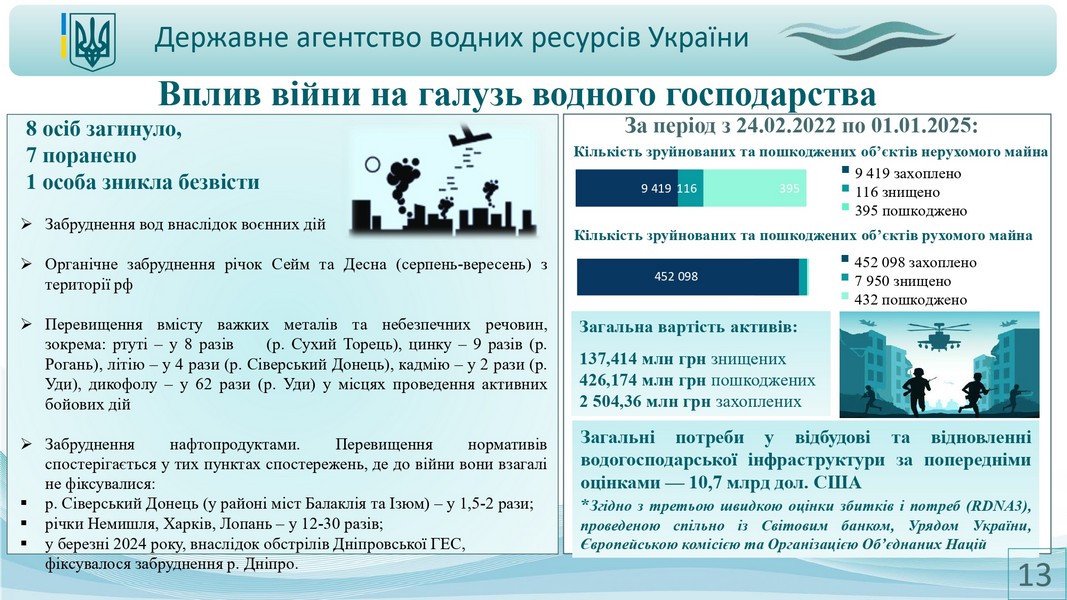 Державне агентство водних ресурсів України

Вплив війни на галузь водного господарства

8 осіб загинуло,
7 поранено
1 особа зникла безвісти

➢ Забруднення вод внаслідок воєнних дій

➢ Органічне забруднення річок Сейм та Десна (серпень-вересень) з території рф

➢ Перевищення вмісту важких металів та небезпечних речовин, зокрема: ртуті – у 8 разів (р. Сухий Торець), цинку – 9 разів (р. Рогань), літію – у 4 рази (р. Сіверський Донець), кадмію – у 2 рази (р. Уди), дикофолу – у 62 рази (р. Уди) у місцях проведення активних бойових дій

➢ Забруднення нафтопродуктами. Перевищення нормативів спостерігається у тих пунктах спостережень, де до війни вони взагалі не фіксувалися:
▪ р. Сіверський Донець (у районі міст Балаклія та Ізюм) – у 1,5-2 рази;
▪ річки Немишля, Харків, Лопань – у 12-30 разів;
▪ у березні 2024 року, внаслідок обстрілів Дніпровської ГЕС, фіксувалося забруднення р. Дніпро.

За період з 24.02.2022 по 01.01.2025:

Кількість зруйнованих та пошкоджених об'єктів нерухомого майна

9 419 116 395

▪ 9 419 захоплено
▪ 116 знищено
▪ 395 пошкоджено

Кількість зруйнованих та пошкоджених об'єктів рухомого майна

452 098

▪ 452 098 захоплено
▪ 7 950 знищено
▪ 432 пошкоджено

Загальна вартість активів:

137,414 млн грн знищених
426,174 млн грн пошкоджених
2 504,36 млн грн захоплених

Загальні потреби у відбудові та відновленні водогосподарської інфраструктури за попередніми оцінками — 10,7 млрд дол. США

*Згідно з третьою швидкою оцінки збитків і потреб (RDNA3), проведеною спільно із Світовим банком, Урядом України, Європейською комісією та Організацією Об'єднаних Націй

13